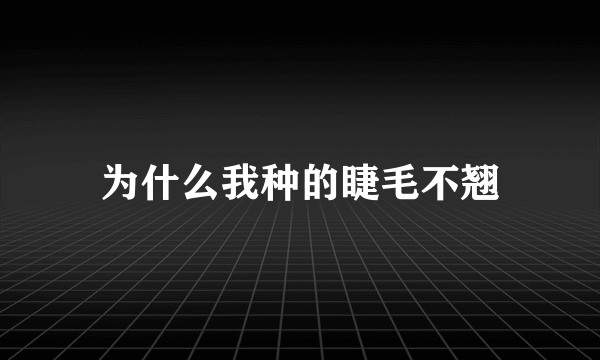 为什么我种的睫毛不翘